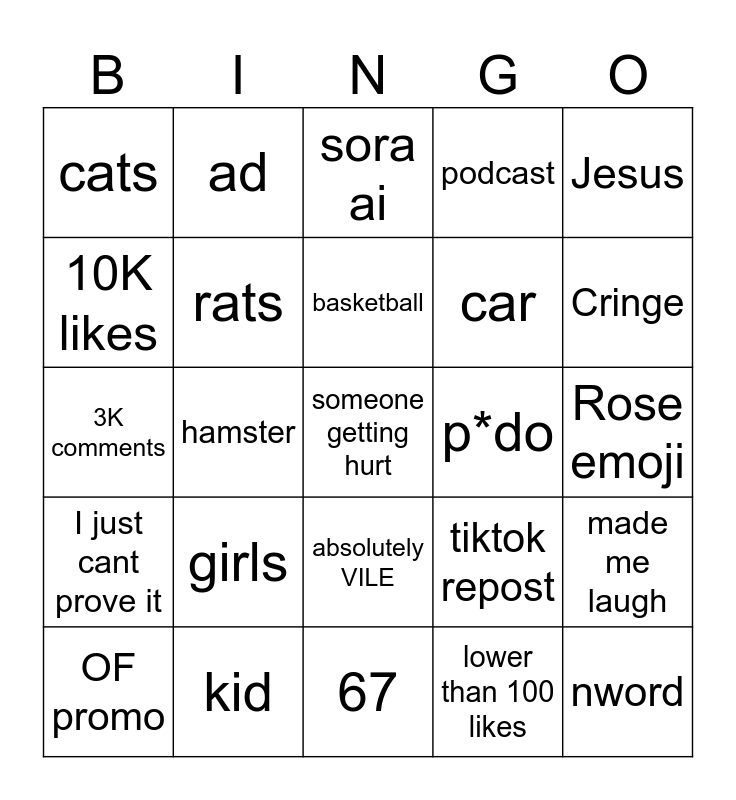 | B | I | N | G | O |
|---|---|---|---|---|
| cats | ad | sora ai | podcast | Jesus |
| 10K likes | rats | basketball | car | Cringe |
| 3K comments | hamster | someone getting hurt | p*do | Rose emoji |
| I just cant prove it | girls | absolutely VILE | tiktok repost | made me laugh |
| OF promo | kid | 67 | lower than 100 likes | nword |